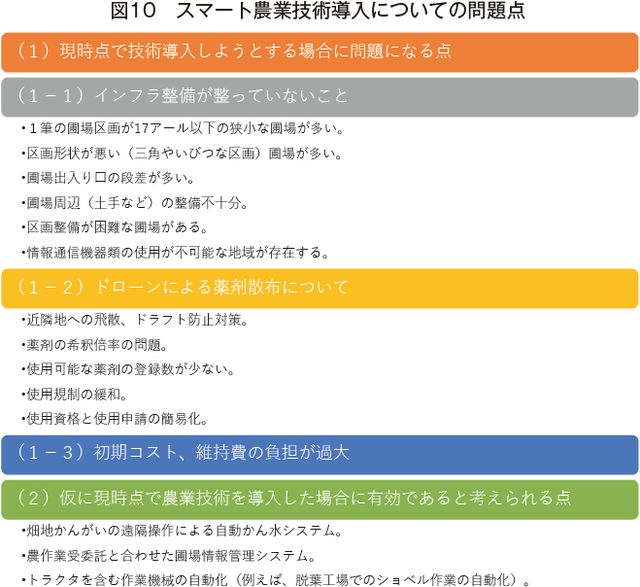 図10　スマート農業技術導入についての問題点

（1）現時点で技術導入しようとする場合に問題になる点

（1－1）インフラ整備が整っていないこと

・1筆の圃場区画が17アール以下の狭小な圃場が多い。

・区画形状が悪い（三角やいびつな区画）圃場が多い。

・圃場出入り口の段差が多い。

・圃場周辺（土手など）の整備不十分。

・区画整備が困難な圃場がある。

・情報通信機器類の使用が不可能な地域が存在する。

（1－2）ドローンによる薬剤散布について

・近隣地への飛散、ドラフト防止対策。

・薬剤の希釈倍率の問題。

・使用可能な薬剤の登録数が少ない。

・使用規制の緩和。

・使用資格と使用申請の簡易化。

（1－3）初期コスト、維持費の負担が過大

（2）仮に現時点で農業技術を導入した場合に有効であると考えられる点

・畑地かんがいの遠隔操作による自動かん水システム。

・農作業受委託と合わせた圃場情報管理システム。

・トラクタを含む作業機械の自動化（例えば、脱葉工場でのショベル作業の自動化）。